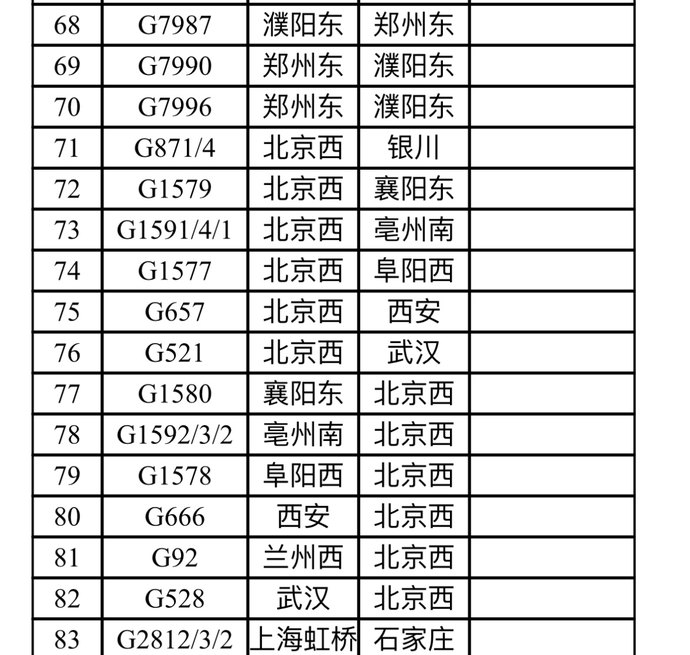 | 68 | G7987 | 濮阳东 | 郑州东 | |
|---|---|---|---|---|
| 69 | G7990 | 郑州东 | 濮阳东 | |
| 70 | G7996 | 郑州东 | 濮阳东 | |
| 71 | G871/4 | 北京西 | 银川 | |
| 72 | G1579 | 北京西 | 襄阳东 | |
| 73 | G1591/4/1 | 北京西 | 亳州南 | |
| 74 | G1577 | 北京西 | 阜阳西 | |
| 75 | G657 | 北京西 | 西安 | |
| 76 | G521 | 北京西 | 武汉 | |
| 77 | G1580 | 襄阳东 | 北京西 | |
| 78 | G1592/3/2 | 亳州南 | 北京西 | |
| 79 | G1578 | 阜阳西 | 北京西 | |
| 80 | G666 | 西安 | 北京西 | |
| 81 | G92 | 兰州西 | 北京西 | |
| 82 | G528 | 武汉 | 北京西 | |
| 83 | G2812/3/2 | 上海虹桥 | 石家庄 | |